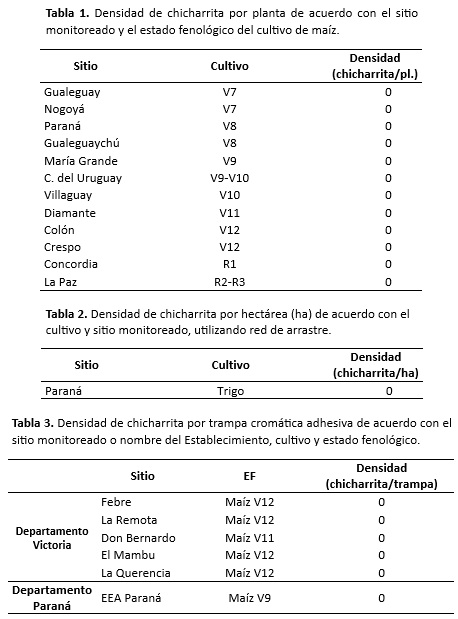 **Tabla 1.** Densidad de chicharrita por planta de acuerdo con el sitio monitoreado y el estado fenológico del cultivo de maíz.

| Sitio | Cultivo | Densidad (chicharrita/pl.) |
|---|---|---|
| Gualeguay | V7 | 0 |
| Nogoyá | V7 | 0 |
| Paraná | V8 | 0 |
| Gualeguaychú | V8 | 0 |
| María Grande | V9 | 0 |
| C. del Uruguay | V9-V10 | 0 |
| Villaguay | V10 | 0 |
| Diamante | V11 | 0 |
| Colón | V12 | 0 |
| Crespo | V12 | 0 |
| Concordia | R1 | 0 |
| La Paz | R2-R3 | 0 |

**Tabla 2.** Densidad de chicharrita por hectárea (ha) de acuerdo con el cultivo y sitio monitoreado, utilizando red de arrastre.

| Sitio | Cultivo | Densidad (chicharrita/ha) |
|---|---|---|
| Paraná | Trigo | 0 |

**Tabla 3.** Densidad de chicharrita por trampa cromática adhesiva de acuerdo con el sitio monitoreado o nombre del Establecimiento, cultivo y estado fenológico.

| | Sitio | EF | Densidad (chicharrita/trampa) |
|---|---|---|---|
| Departamento Victoria | Febre | Maíz V12 | 0 |
| | La Remota | Maíz V12 | 0 |
| | Don Bernardo | Maíz V11 | 0 |
| | El Mambu | Maíz V12 | 0 |
| | La Querencia | Maíz V12 | 0 |
| Departamento Paraná | EEA Paraná | Maíz V9 | 0 |